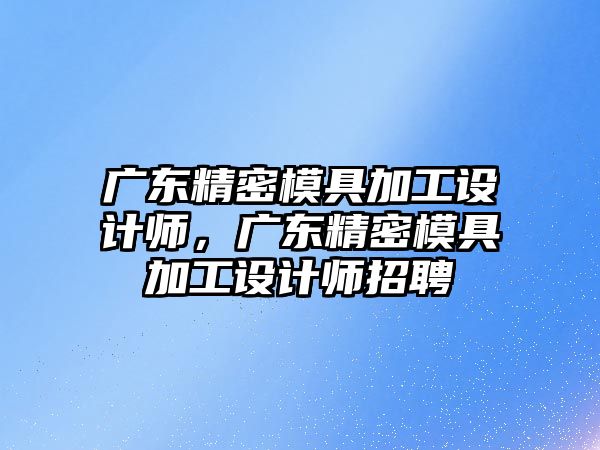 广东精密模具加工设计师，广东精密模具加工设计师招聘